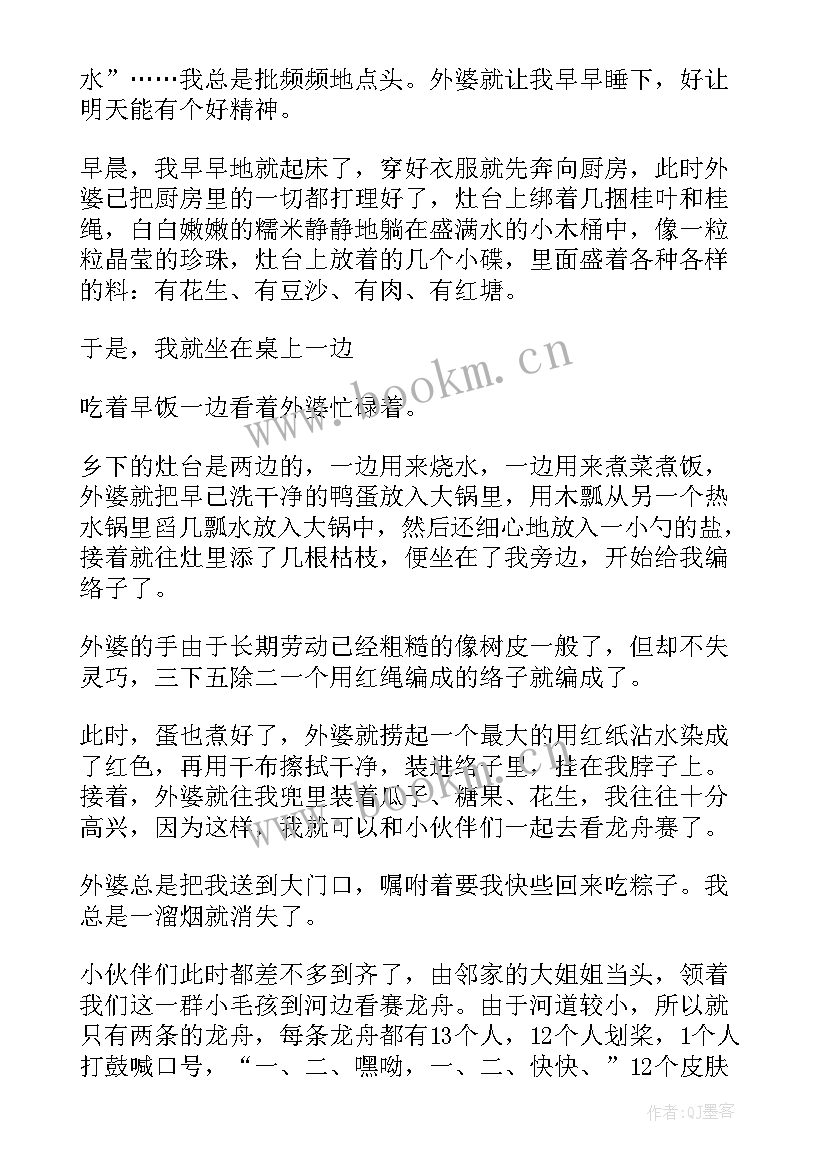 水”……我总是批频频地点头。外婆就让我早早睡下，好让明天能有个好精神。

早晨，我早早地就起床了，穿好衣服就先奔向厨房，此时外婆已把厨房里的一切都打理好了，灶台上绑着几捆桂叶和桂绳，白白嫩嫩的糯米静静地躺在盛满水的小木桶中，像一粒粒晶莹的珍珠，灶台上放着的几个小碟，里面盛着各种各样的料：有花生、有豆沙、有肉、有红塘。

于是，我就坐在桌上一边

吃着早饭一边看着外婆忙碌着。

乡下的灶台是两边的，一边用来烧水，一边用来煮菜煮饭，外婆就把早已洗干净的鸭蛋放入大锅里，用木瓢从另一个热水锅里舀几瓢水放入大锅中，然后还细心地放入一小勺的盐，接着就往灶里添了几根枯枝，便坐在了我旁边，开始给我编络子了。

外婆的手由于长期劳动已经粗糙的像树皮一般了，但却不失灵巧，三下五除二一个用红绳编成的络子就编成了。

此时，蛋也煮好了，外婆就捞起一个最大的用红纸沾水染成了红色，再用干布擦拭干净，装进络子里，挂在我脖子上。接着，外婆就往我兜里装着瓜子、糖果、花生，我往往十分高兴，因为这样，我就可以和小伙伴们一起去看龙舟赛了。

外婆总是把我送到大门口，嘱咐着要我快些回来吃粽子。我总是一溜烟就消失了。

小伙伴们此时都差不多到齐了，由邻家的大姐姐当头，领着我们这一群小毛孩到河边看赛龙舟。由于河道较小，所以就只有两条的龙舟，每条龙舟都有13个人，12个人划桨，1个人打鼓喊口号，“一、二、嘿呦，一、二、快快、”12个皮肤

www.bookm.cn

作者:QJ墨客